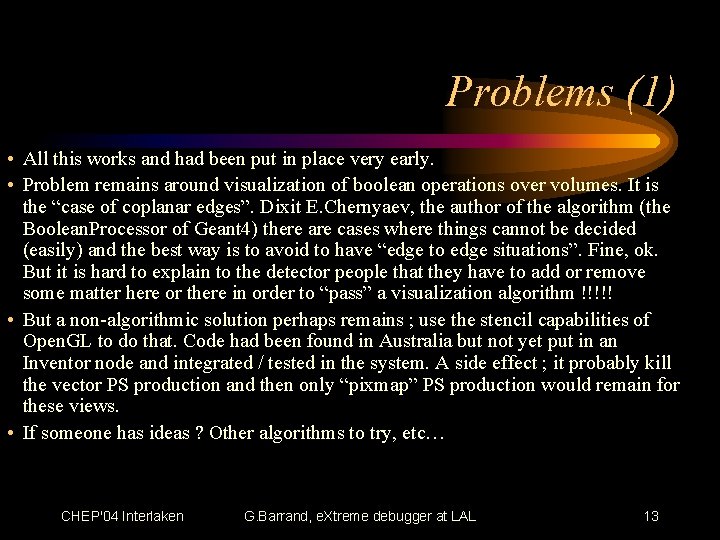 Problems (1)

• All this works and had been put in place very early.

• Problem remains around visualization of boolean operations over volumes. It is the “case of coplanar edges”. Dixit E.Chernyaev, the author of the algorithm (the BooleanProcessor of Geant4) there are cases where things cannot be decided (easily) and the best way is to avoid to have “edge to edge situations”. Fine, ok. But it is hard to explain to the detector people that they have to add or remove some matter here or there in order to “pass” a visualization algorithm !!!!!

• But a non-algorithmic solution perhaps remains ; use the stencil capabilities of OpenGL to do that. Code had been found in Australia but not yet put in an Inventor node and integrated / tested in the system. A side effect ; it probably kill the vector PS production and then only “pixmap” PS production would remain for these views.

• If someone has ideas ? Other algorithms to try, etc…

CHEP'04 Interlaken

G.Barrand, eXtreme debugger at LAL

13